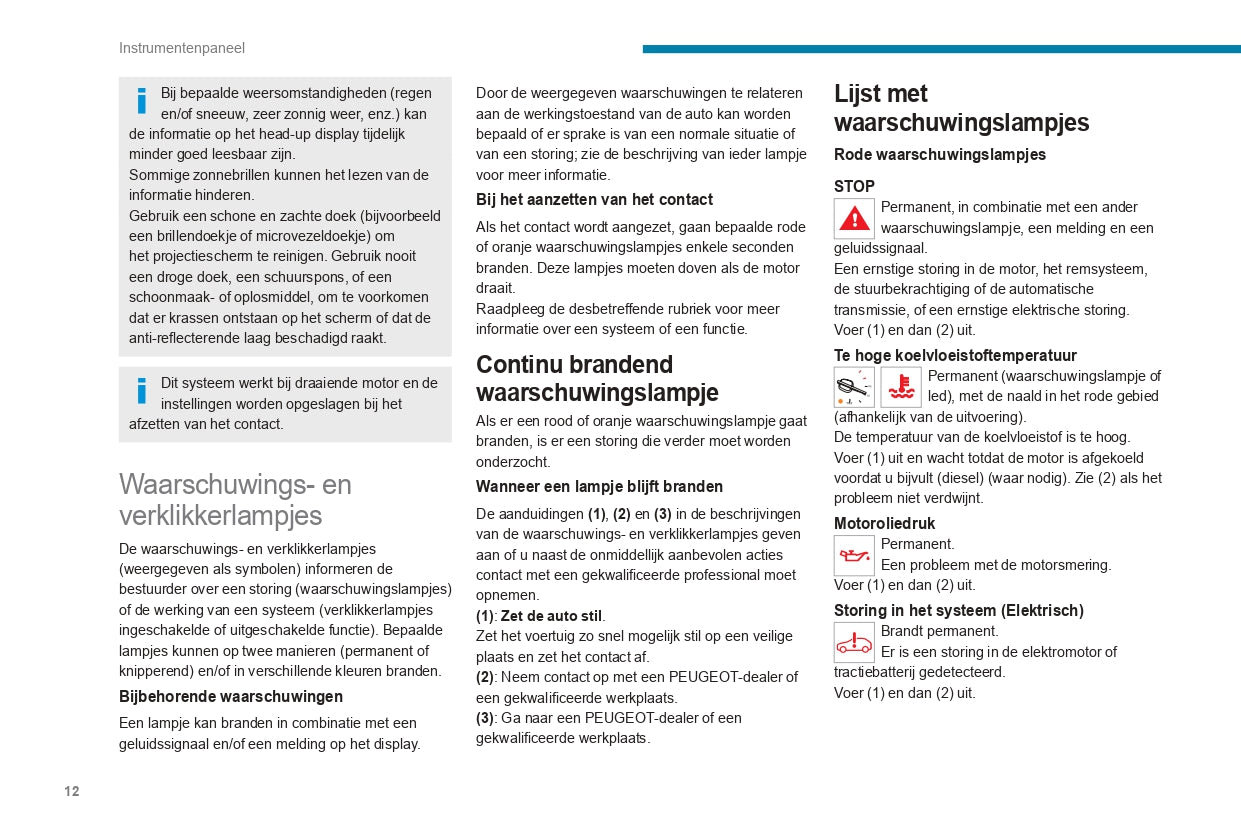 Instrumentenpaneel

Bij bepaalde weersomstandigheden (regen en/of sneeuw, zeer zonnig weer, enz.) kan de informatie op het head-up display tijdelijk minder goed leesbaar zijn.
Sommige zonnebrillen kunnen het lezen van de informatie hinderen.
Gebruik een schone en zachte doek (bijvoorbeeld een brillendoekje of microvezeldoekje) om het projectiescherm te reinigen. Gebruik nooit een droge doek, een schuurspons, of een schoonmaak- of oplosmiddel, om te voorkomen dat er krassen ontstaan op het scherm of dat de anti-reflecterende laag beschadigd raakt.

Dit systeem werkt bij draaiende motor en de instellingen worden opgeslagen bij het afzetten van het contact.

Waarschuwings- en verklikkerlampjes

De waarschuwings- en verklikkerlampjes (weergegeven als symbolen) informeren de bestuurder over een storing (waarschuwingslampjes) of de werking van een systeem (verklikkerlampjes ingeschakelde of uitgeschakelde functie). Bepaalde lampjes kunnen op twee manieren (permanent of knipperend) en/of in verschillende kleuren branden.

Bijbehorende waarschuwingen

Een lampje kan branden in combinatie met een geluidssignaal en/of een melding op het display.

Door de weergegeven waarschuwingen te relateren aan de werkingstoestand van de auto kan worden bepaald of er sprake is van een normale situatie of van een storing; zie de beschrijving van ieder lampje voor meer informatie.

Bij het aanzetten van het contact

Als het contact wordt aangezet, gaan bepaalde rode of oranje waarschuwingslampjes enkele seconden branden. Deze lampjes moeten doven als de motor draait.
Raadpleeg de desbetreffende rubriek voor meer informatie over een systeem of een functie.

Continu brandend waarschuwingslampje

Als er een rood of oranje waarschuwingslampje gaat branden, is er een storing die verder moet worden onderzocht.

Wanneer een lampje blijft branden

De aanduidingen (1), (2) en (3) in de beschrijvingen van de waarschuwings- en verklikkerlampjes geven aan of u naast de onmiddellijk aanbevolen acties contact met een gekwalificeerde professional moet opnemen.
(1): Zet de auto stil.
Zet het voertuig zo snel mogelijk stil op een veilige plaats en zet het contact af.
(2): Neem contact op met een PEUGEOT-dealer of een gekwalificeerde werkplaats.
(3): Ga naar een PEUGEOT-dealer of een gekwalificeerde werkplaats.

Lijst met waarschuwingslampjes

Rode waarschuwingslampjes

STOP

Permanent, in combinatie met een ander waarschuwingslampje, een melding en een geluidssignaal.
Een ernstige storing in de motor, het remsysteem, de stuurbekrachtiging of de automatische transmissie, of een ernstige elektrische storing.
Voer (1) en dan (2) uit.

Te hoge koelvloeistoftemperatuur

Permanent (waarschuwingslampje of led), met de naald in het rode gebied (afhankelijk van de uitvoering).
De temperatuur van de koelvloeistof is te hoog.
Voer (1) uit en wacht totdat de motor is afgekoeld voordat u bijvult (diesel) (waar nodig). Zie (2) als het probleem niet verdwijnt.

Motoroliedruk

Permanent.
Een probleem met de motorsmering.
Voer (1) en dan (2) uit.

Storing in het systeem (Elektrisch)

Brandt permanent.
Er is een storing in de elektromotor of tractiebatterij gedetecteerd.
Voer (1) en dan (2) uit.

12